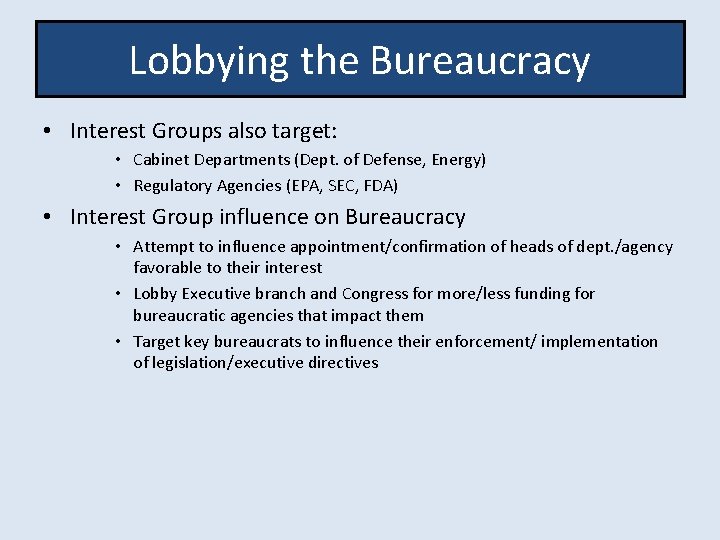 Lobbying the Bureaucracy

• Interest Groups also target:
  • Cabinet Departments (Dept. of Defense, Energy)
  • Regulatory Agencies (EPA, SEC, FDA)

• Interest Group influence on Bureaucracy
  • Attempt to influence appointment/confirmation of heads of dept./agency favorable to their interest
  • Lobby Executive branch and Congress for more/less funding for bureaucratic agencies that impact them
  • Target key bureaucrats to influence their enforcement/ implementation of legislation/executive directives